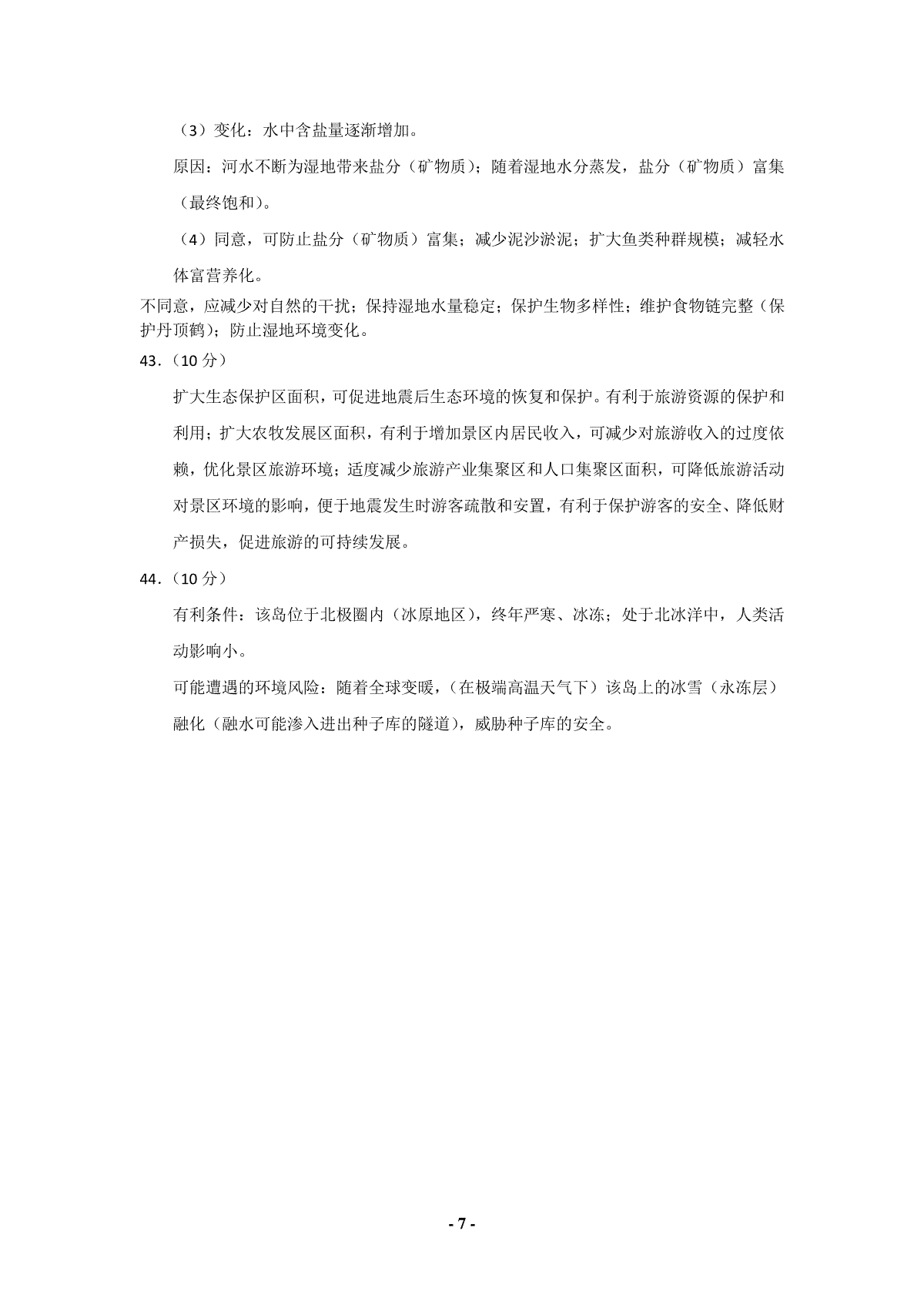 （3）变化：水中含盐量逐渐增加。

原因：河水不断为湿地带来盐分（矿物质）；随着湿地水分蒸发，盐分（矿物质）富集（最终饱和）。

（4）同意，可防止盐分（矿物质）富集；减少泥沙淤泥；扩大鱼类种群规模；减轻水体富营养化。

不同意，应减少对自然的干扰；保持湿地水量稳定；保护生物多样性；维护食物链完整（保护丹顶鹤）；防止湿地环境变化。

43.（10 分）

扩大生态保护区面积，可促进地震后生态环境的恢复和保护。有利于旅游资源的保护和利用；扩大农牧发展区面积，有利于增加景区内居民收入，可减少对旅游收入的过度依赖，优化景区旅游环境；适度减少旅游产业集聚区和人口集聚区面积，可降低旅游活动对景区环境的影响，便于地震发生时游客疏散和安置，有利于保护游客的安全、降低财产损失，促进旅游的可持续发展。

44.（10 分）

有利条件：该岛位于北极圈内（冰原地区），终年严寒、冰冻；处于北冰洋中，人类活动影响小。

可能遭遇的环境风险：随着全球变暖，（在极端高温天气下）该岛上的冰雪（永冻层）融化（融水可能渗入进出种子库的隧道），威胁种子库的安全。

- 7 -